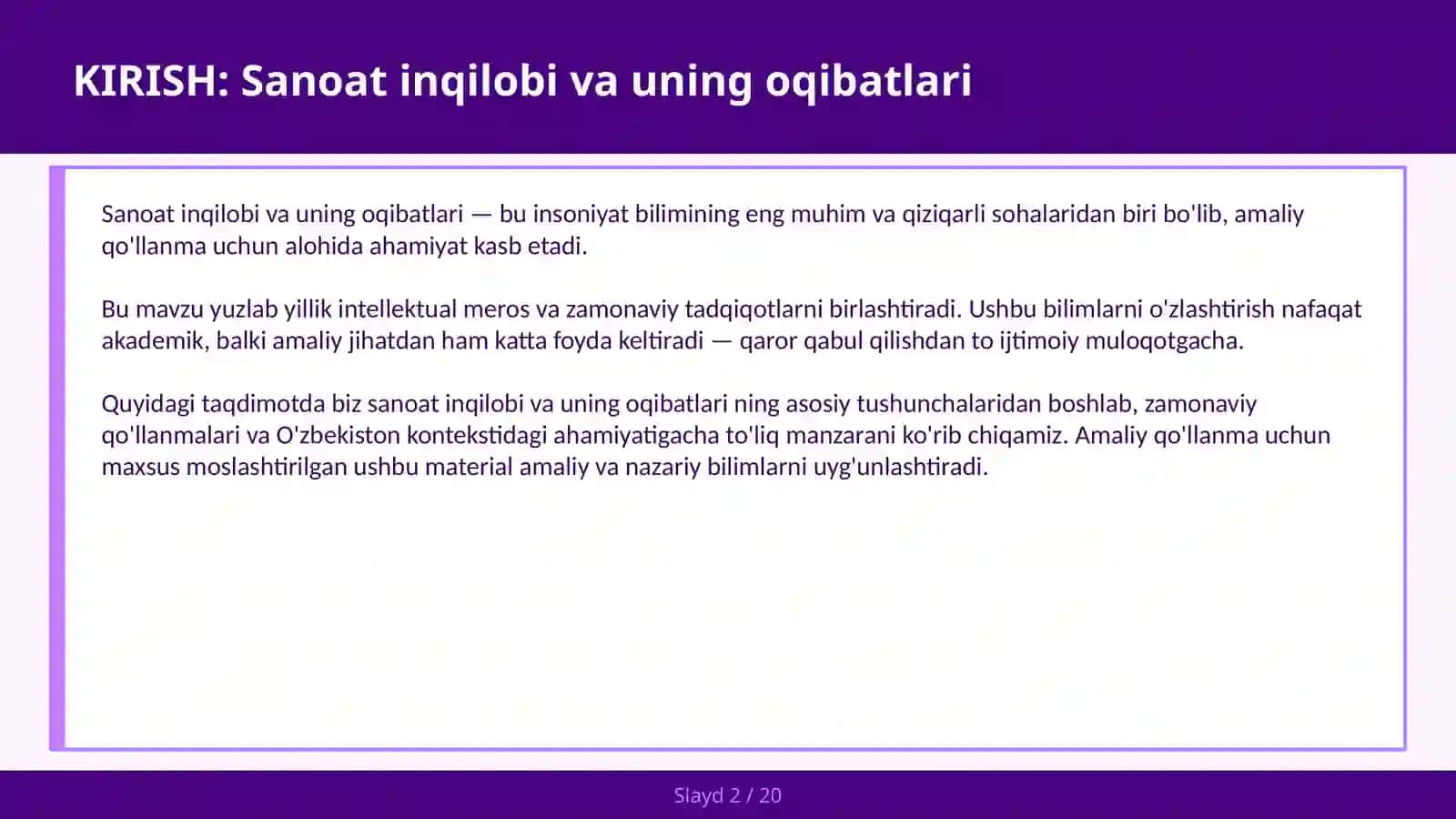 KIRISH: Sanoat inqilobi va uning oqibatlari

Sanoat inqilobi va uning oqibatlari — bu insoniyat bilimining eng muhim va qiziqarli sohalaridan biri bo'lib, amaliy qo'llanma uchun alohida ahamiyat kasb etadi.

Bu mavzu yuzlab yillik intellektual meros va zamonaviy tadqiqotlarni birlashtiradi. Ushbu bilimlarni o'zlashtirish nafaqat akademik, balki amaliy jihatdan ham katta foyda keltiradi — qaror qabul qilishdan to ijtimoiy muloqotgacha.

Quyidagi taqdimotda biz sanoat inqilobi va uning oqibatlari ning asosiy tushunchalaridan boshlab, zamonaviy qo'llanmalari va O'zbekiston kontekstidagi ahamiyatigacha to'liq manzarani ko'rib chiqamiz. Amaliy qo'llanma uchun maxsus moslashtirilgan ushbu material amaliy va nazariy bilimlarni uyg'unlashtiradi.

Slayd 2 / 20